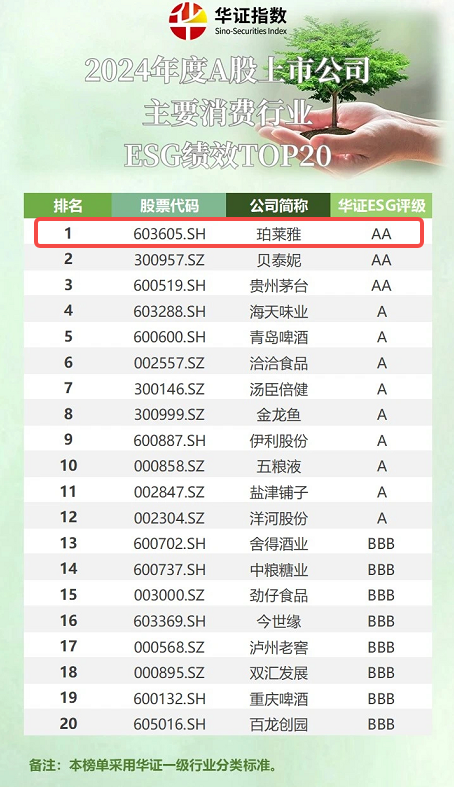 华证指数
Sino-Securities Index

2024年度A股上市公司
主要消费行业
ESG绩效TOP20

| 排名 | 股票代码 | 公司简称 | 华证ESG评级 |
|---|---|---|---|
| 1 | 603605.SH | 珀莱雅 | AA |
| 2 | 300957.SZ | 贝泰妮 | AA |
| 3 | 600519.SH | 贵州茅台 | AA |
| 4 | 603288.SH | 海天味业 | A |
| 5 | 600600.SH | 青岛啤酒 | A |
| 6 | 002557.SZ | 洽洽食品 | A |
| 7 | 300146.SZ | 汤臣倍健 | A |
| 8 | 300999.SZ | 金龙鱼 | A |
| 9 | 600887.SH | 伊利股份 | A |
| 10 | 000858.SZ | 五粮液 | A |
| 11 | 002847.SZ | 盐津铺子 | A |
| 12 | 002304.SZ | 洋河股份 | A |
| 13 | 600702.SH | 舍得酒业 | BBB |
| 14 | 600737.SH | 中粮糖业 | BBB |
| 15 | 003000.SZ | 劲仔食品 | BBB |
| 16 | 603369.SH | 今世缘 | BBB |
| 17 | 000568.SZ | 泸州老窖 | BBB |
| 18 | 000895.SZ | 双汇发展 | BBB |
| 19 | 600132.SH | 重庆啤酒 | BBB |
| 20 | 605016.SH | 百龙创园 | BBB |

备注：本榜单采用华证一级行业分类标准。